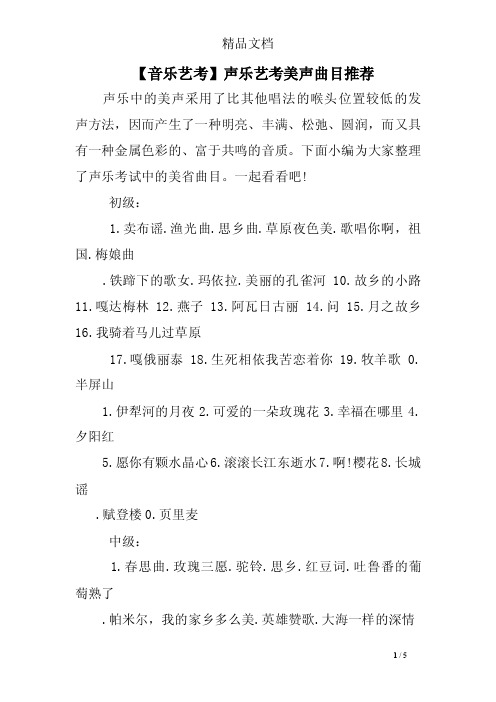 精品文档

【音乐艺考】声乐艺考美声曲目推荐

声乐中的美声采用了比其他唱法的喉头位置较低的发声方法，因而产生了一种明亮、丰满、松弛、圆润，而又具有一种金属色彩的、富于共鸣的音质。下面小编为大家整理了声乐考试中的美省曲目。一起看看吧!

初级：

1.卖布谣.渔光曲.思乡曲.草原夜色美.歌唱你啊，祖国.梅娘曲

.铁蹄下的歌女.玛依拉.美丽的孔雀河 10.故乡的小路 11.嘎达梅林 12.燕子 13.阿瓦日古丽 14.问 15.月之故乡 16.我骑着马儿过草原

17.嘎俄丽泰 18.生死相依我苦恋着你 19.牧羊歌 0.半屏山

1.伊犁河的月夜 2.可爱的一朵玫瑰花 3.幸福在哪里 4.夕阳红

5.愿你有颗水晶心 6.滚滚长江东逝水 7.啊!樱花 8.长城谣

.赋登楼 0.页里麦

中级：

1.春思曲.玫瑰三愿.驼铃.思乡.红豆词.吐鲁番的葡萄熟了

.帕米尔，我的家乡多么美.英雄赞歌.大海一样的深情

1 / 5